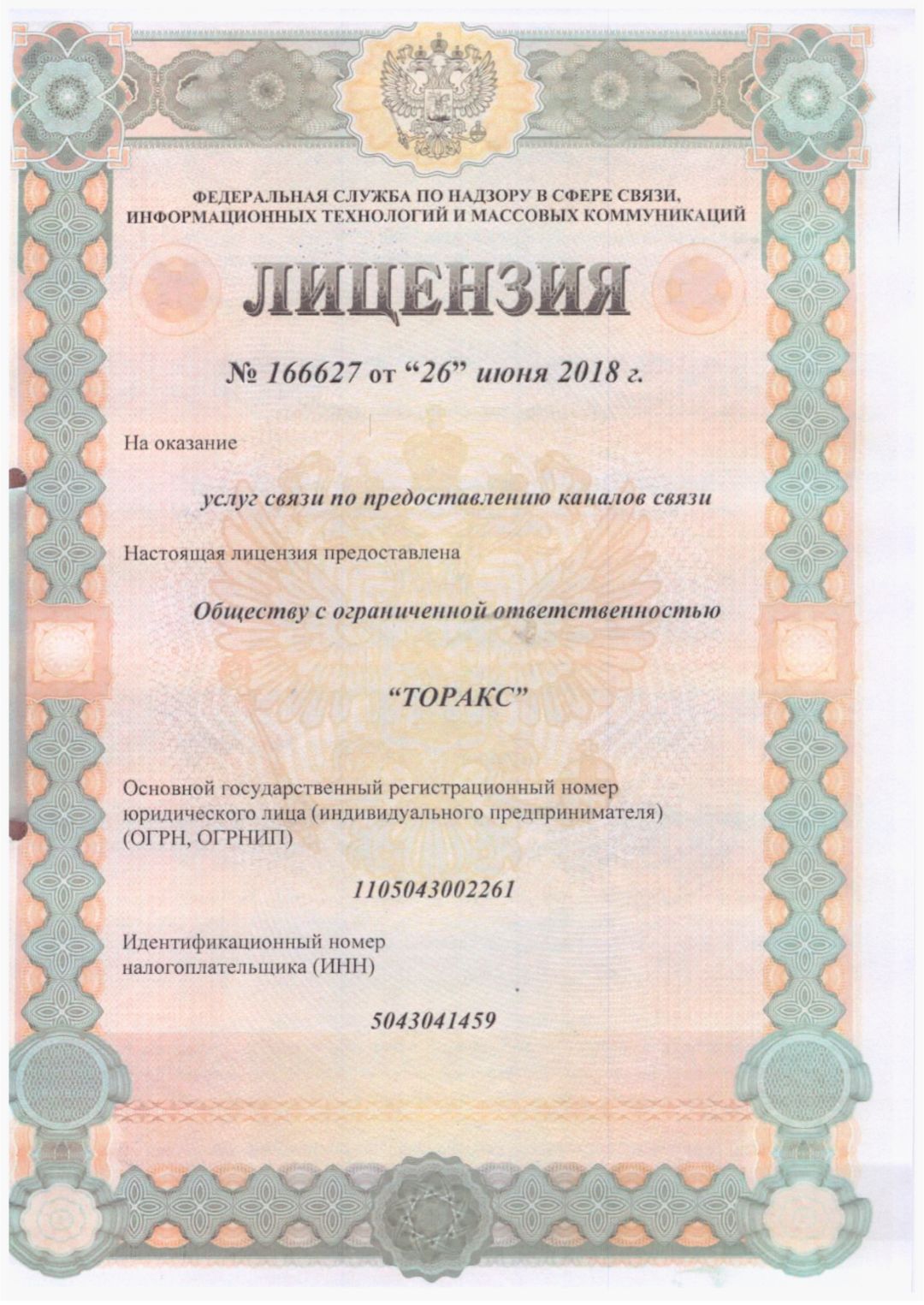 ФЕДЕРАЛЬНАЯ СЛУЖБА ПО НАДЗОРУ В СФЕРЕ СВЯЗИ, ИНФОРМАЦИОННЫХ ТЕХНОЛОГИЙ И МАССОВЫХ КОММУНИКАЦИЙ

ЛИЦЕНЗИЯ

№ 166627 от “26” июня 2018 г.

На оказание

услуг связи по предоставлению каналов связи

Настоящая лицензия предоставлена

Обществу с ограниченной ответственностью

“ТОРАКС”

Основной государственный регистрационный номер юридического лица (индивидуального предпринимателя) (ОГРН, ОГРНИП)

1105043002261

Идентификационный номер налогоплательщика (ИНН)

5043041459